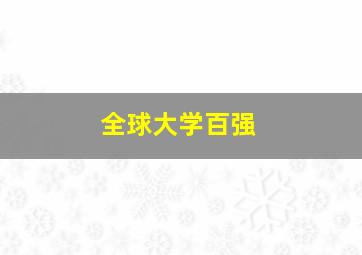 全球大学百强